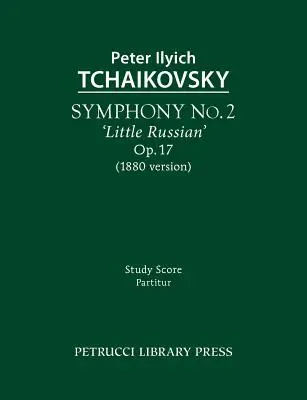 Peter Ilyich
TCHAIKOVSKY

SYMPHONY No. 2
'Little Russian'
Op. 17
(1880 version)

Study Score
Partitur

PETRUCCI LIBRARY PRESS